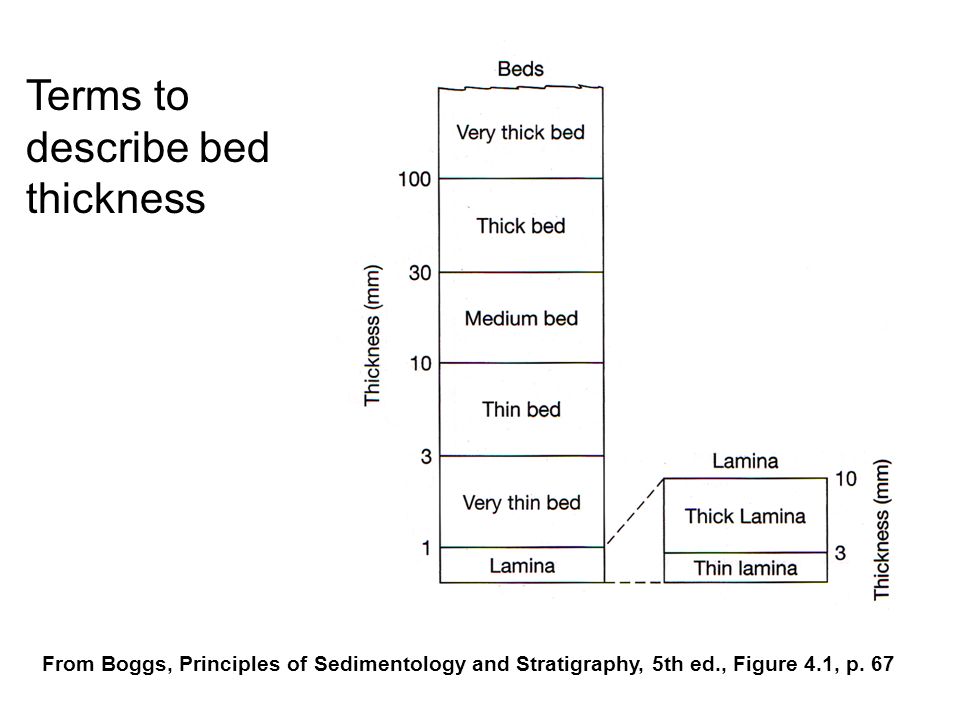 Terms to describe bed thickness

Beds

Very thick bed
100
Thick bed
30
Medium bed
10
Thin bed
3
Very thin bed
1
Lamina

Thickness (mm)

Lamina
10
Thick Lamina
3
Thin lamina

Thickness (mm)

From Boggs, Principles of Sedimentology and Stratigraphy, 5th ed., Figure 4.1, p. 67